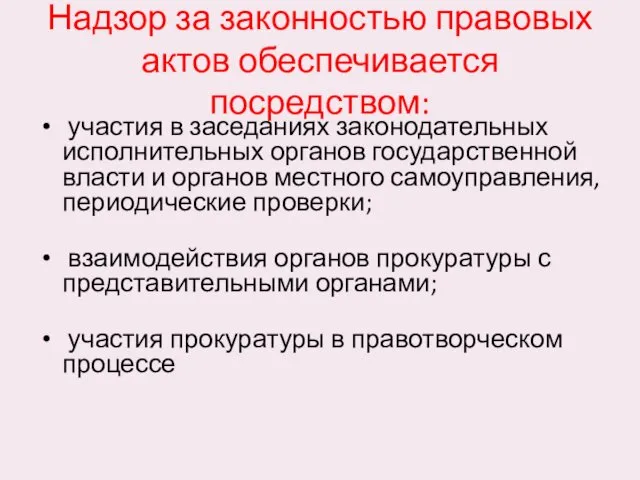 Надзор за законностью правовых актов обеспечивается посредством:

• участия в заседаниях законодательных исполнительных органов государственной власти и органов местного самоуправления, периодические проверки;

• взаимодействия органов прокуратуры с представительными органами;

• участия прокуратуры в правотворческом процессе